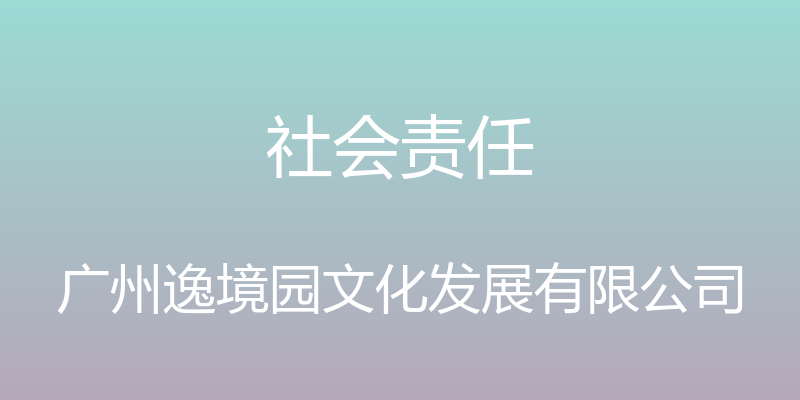 社会责任

广州逸境园文化发展有限公司